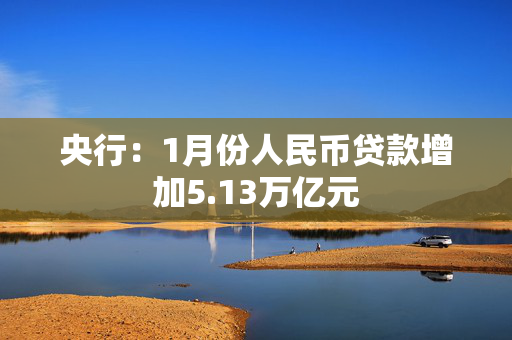 央行：1月份人民币贷款增加5.13万亿元